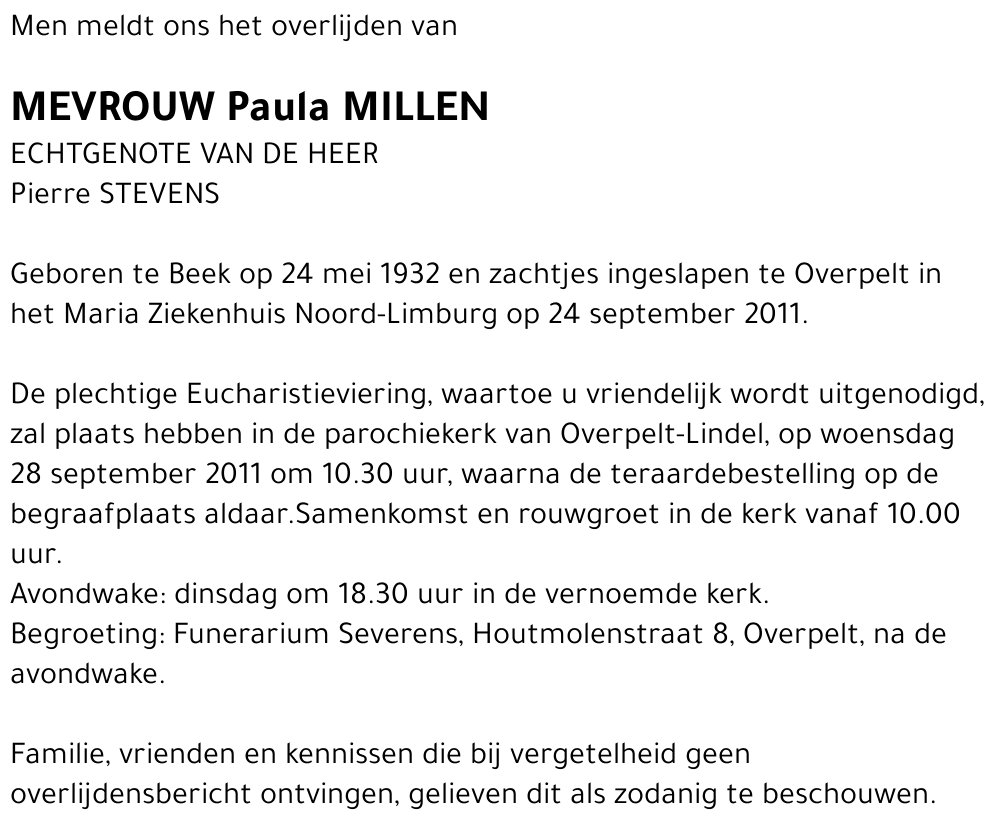 Men meldt ons het overlijden van

MEVROUW Paula MILLEN
ECHTGENOTE VAN DE HEER
Pierre STEVENS

Geboren te Beek op 24 mei 1932 en zachtjes ingeslapen te Overpelt in het Maria Ziekenhuis Noord-Limburg op 24 september 2011.

De plechtige Eucharistieviering, waartoe u vriendelijk wordt uitgenodigd, zal plaats hebben in de parochiekerk van Overpelt-Lindel, op woensdag 28 september 2011 om 10.30 uur, waarna de teraardebestelling op de begraafplaats aldaar.Samenkomst en rouwgroet in de kerk vanaf 10.00 uur.
Avondwake: dinsdag om 18.30 uur in de vernoemde kerk.
Begroeting: Funerarium Severens, Houtmolenstraat 8, Overpelt, na de avondwake.

Familie, vrienden en kennissen die bij vergetelheid geen overlijdensbericht ontvingen, gelieven dit als zodanig te beschouwen.